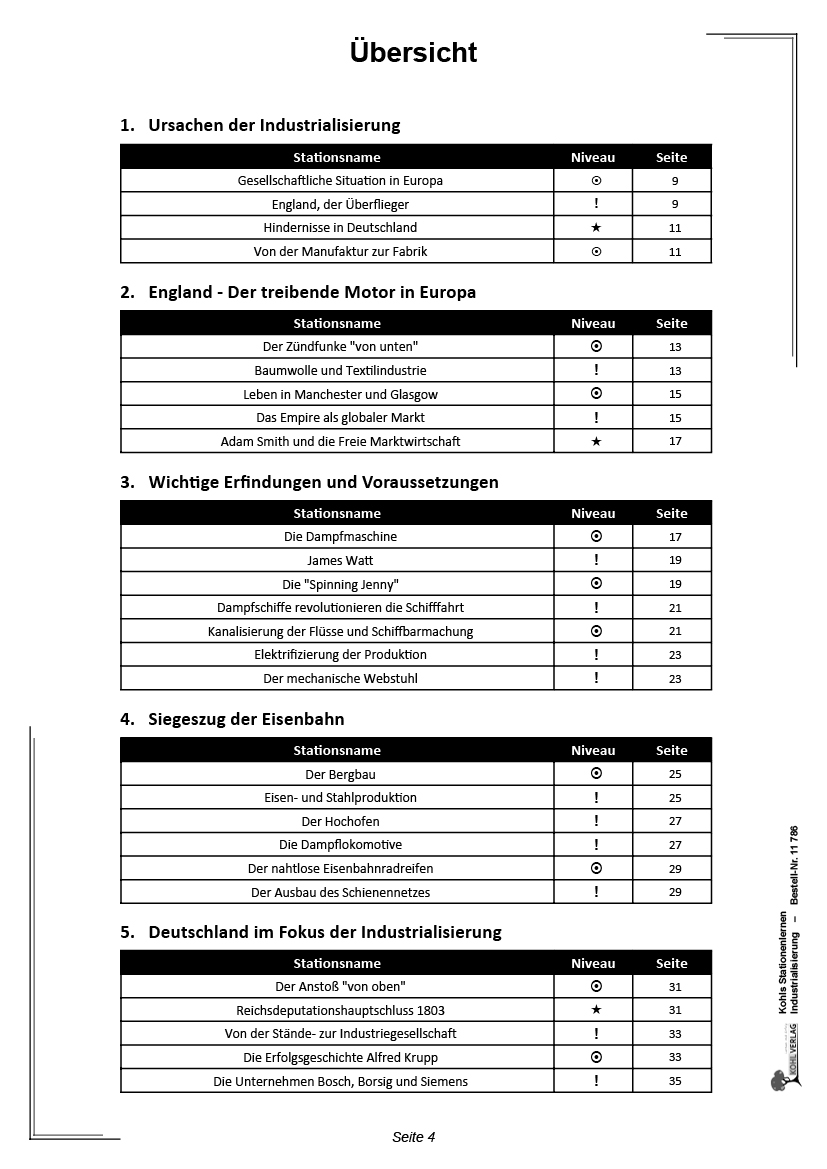 Übersicht

1. Ursachen der Industrialisierung

| Stationsname | Niveau | Seite |
|---|---|---|
| Gesellschaftliche Situation in Europa | ⊙ | 9 |
| England, der Überflieger | ! | 9 |
| Hindernisse in Deutschland | ★ | 11 |
| Von der Manufaktur zur Fabrik | ⊙ | 11 |

2. England - Der treibende Motor in Europa

| Stationsname | Niveau | Seite |
|---|---|---|
| Der Zündfunke "von unten" | ⊙ | 13 |
| Baumwolle und Textilindustrie | ! | 13 |
| Leben in Manchester und Glasgow | ⊙ | 15 |
| Das Empire als globaler Markt | ! | 15 |
| Adam Smith und die Freie Marktwirtschaft | ★ | 17 |

3. Wichtige Erfindungen und Voraussetzungen

| Stationsname | Niveau | Seite |
|---|---|---|
| Die Dampfmaschine | ⊙ | 17 |
| James Watt | ! | 19 |
| Die "Spinning Jenny" | ⊙ | 19 |
| Dampfschiffe revolutionieren die Schifffahrt | ! | 21 |
| Kanalisierung der Flüsse und Schiffbarmachung | ⊙ | 21 |
| Elektrifizierung der Produktion | ! | 23 |
| Der mechanische Webstuhl | ! | 23 |

4. Siegeszug der Eisenbahn

| Stationsname | Niveau | Seite |
|---|---|---|
| Der Bergbau | ⊙ | 25 |
| Eisen- und Stahlproduktion | ! | 25 |
| Der Hochofen | ! | 27 |
| Die Dampflokomotive | ! | 27 |
| Der nahtlose Eisenbahnradreifen | ⊙ | 29 |
| Der Ausbau des Schienennetzes | ! | 29 |

5. Deutschland im Fokus der Industrialisierung

| Stationsname | Niveau | Seite |
|---|---|---|
| Der Anstoß "von oben" | ⊙ | 31 |
| Reichsdeputationshauptschluss 1803 | ★ | 31 |
| Von der Stände- zur Industriegesellschaft | ! | 33 |
| Die Erfolgsgeschichte Alfred Krupp | ⊙ | 33 |
| Die Unternehmen Bosch, Borsig und Siemens | ! | 35 |

Kohls Stationenlernen Industrialisierung – Bestell-Nr. 11 786

KOHL VERLAG

Seite 4